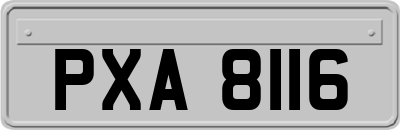 PXA 8116